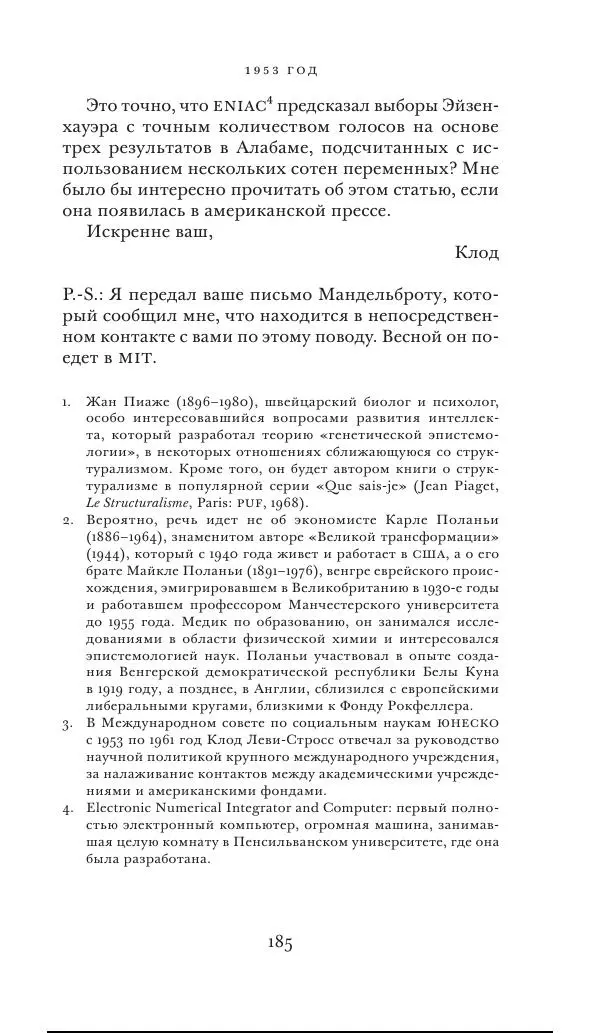 1953 ГОД

Это точно, что ENIAC$^4$ предсказал выборы Эйзенхауэра с точным количеством голосов на основе трех результатов в Алабаме, подсчитанных с использованием нескольких сотен переменных? Мне было бы интересно прочитать об этом статью, если она появилась в американской прессе.

Искренне ваш,

Клод

P.-S.: Я передал ваше письмо Мандельброту, который сообщил мне, что находится в непосредственном контакте с вами по этому поводу. Весной он поедет в MIT.

1. Жан Пиаже (1896–1980), швейцарский биолог и психолог, особо интересовавшийся вопросами развития интеллекта, который разработал теорию «генетической эпистемологии», в некоторых отношениях сближающуюся со структурализмом. Кроме того, он будет автором книги о структурализме в популярной серии «Que sais-je» (Jean Piaget, Le Structuralisme, Paris: PUF, 1968).
2. Вероятно, речь идет не об экономисте Карле Поланьи (1886–1964), знаменитом авторе «Великой трансформации» (1944), который с 1940 года живет и работает в США, а о его брате Майкле Поланьи (1891–1976), венгре еврейского происхождения, эмигрировавшем в Великобританию в 1930-е годы и работавшем профессором Манчестерского университета до 1955 года. Медик по образованию, он занимался исследованиями в области физической химии и интересовался эпистемологией наук. Поланьи участвовал в опыте создания Венгерской демократической республики Белы Куна в 1919 году, а позднее, в Англии, сблизился с европейскими либеральными кругами, близкими к Фонду Рокфеллера.
3. В Международном совете по социальным наукам ЮНЕСКО с 1953 по 1961 год Клод Леви-Стросс отвечал за руководство научной политикой крупного международного учреждения, за налаживание контактов между академическими учреждениями и американскими фондами.
4. Electronic Numerical Integrator and Computer: первый полностью электронный компьютер, огромная машина, занимавшая целую комнату в Пенсильванском университете, где она была разработана.

185